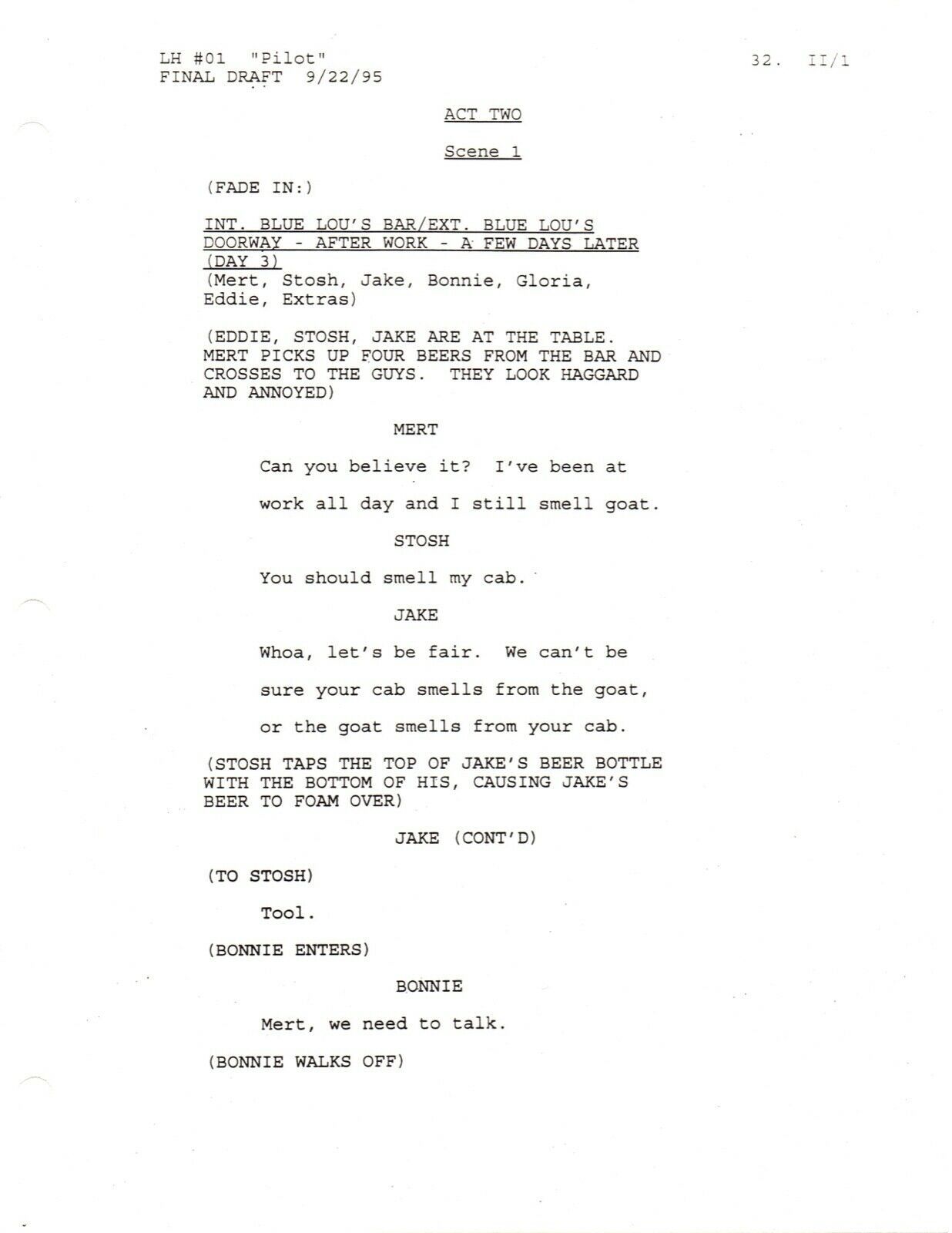 LH #01 "Pilot"
FINAL DRAFT 9/22/95

32. II/1

ACT TWO

Scene 1

(FADE IN:)

INT. BLUE LOU'S BAR/EXT. BLUE LOU'S DOORWAY - AFTER WORK - A FEW DAYS LATER (DAY 3)
(Mert, Stosh, Jake, Bonnie, Gloria, Eddie, Extras)

(EDDIE, STOSH, JAKE ARE AT THE TABLE. MERT PICKS UP FOUR BEERS FROM THE BAR AND CROSSES TO THE GUYS. THEY LOOK HAGGARD AND ANNOYED)

MERT

Can you believe it? I've been at work all day and I still smell goat.

STOSH

You should smell my cab.

JAKE

Whoa, let's be fair. We can't be sure your cab smells from the goat, or the goat smells from your cab.

(STOSH TAPS THE TOP OF JAKE'S BEER BOTTLE WITH THE BOTTOM OF HIS, CAUSING JAKE'S BEER TO FOAM OVER)

JAKE (CONT'D)

(TO STOSH)

Tool.

(BONNIE ENTERS)

BONNIE

Mert, we need to talk.

(BONNIE WALKS OFF)